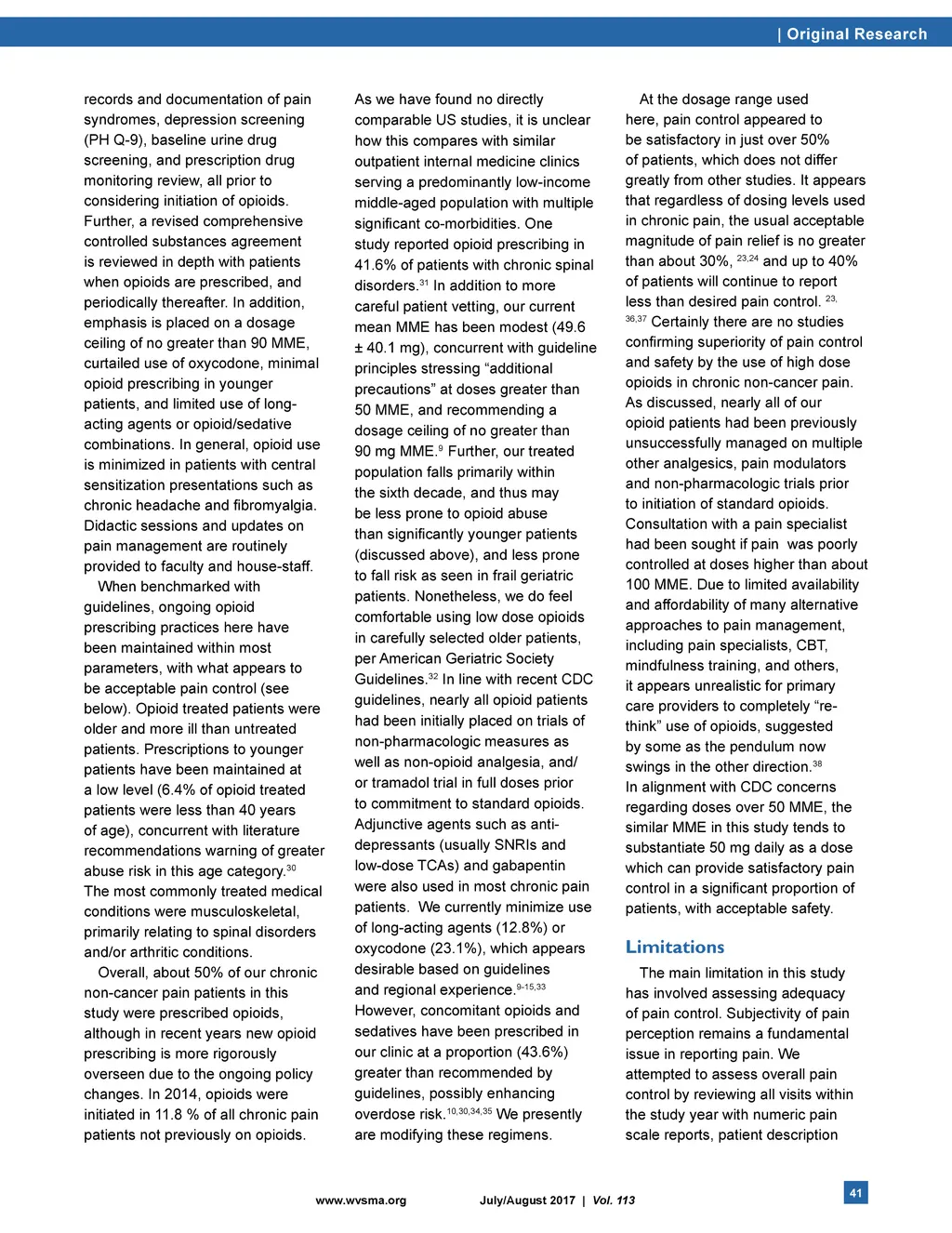 | Original Research

records and documentation of pain syndromes, depression screening (PH Q-9), baseline urine drug screening, and prescription drug monitoring review, all prior to considering initiation of opioids. Further, a revised comprehensive controlled substances agreement is reviewed in depth with patients when opioids are prescribed, and periodically thereafter. In addition, emphasis is placed on a dosage ceiling of no greater than 90 MME, curtailed use of oxycodone, minimal opioid prescribing in younger patients, and limited use of long-acting agents or opioid/sedative combinations. In general, opioid use is minimized in patients with central sensitization presentations such as chronic headache and fibromyalgia. Didactic sessions and updates on pain management are routinely provided to faculty and house-staff.

When benchmarked with guidelines, ongoing opioid prescribing practices here have been maintained within most parameters, with what appears to be acceptable pain control (see below). Opioid treated patients were older and more ill than untreated patients. Prescriptions to younger patients have been maintained at a low level (6.4% of opioid treated patients were less than 40 years of age), concurrent with literature recommendations warning of greater abuse risk in this age category.$^{30}$ The most commonly treated medical conditions were musculoskeletal, primarily relating to spinal disorders and/or arthritic conditions.

Overall, about 50% of our chronic non-cancer pain patients in this study were prescribed opioids, although in recent years new opioid prescribing is more rigorously overseen due to the ongoing policy changes. In 2014, opioids were initiated in 11.8 % of all chronic pain patients not previously on opioids.

As we have found no directly comparable US studies, it is unclear how this compares with similar outpatient internal medicine clinics serving a predominantly low-income middle-aged population with multiple significant co-morbidities. One study reported opioid prescribing in 41.6% of patients with chronic spinal disorders.$^{31}$ In addition to more careful patient vetting, our current mean MME has been modest (49.6 ± 40.1 mg), concurrent with guideline principles stressing “additional precautions” at doses greater than 50 MME, and recommending a dosage ceiling of no greater than 90 mg MME.$^{9}$ Further, our treated population falls primarily within the sixth decade, and thus may be less prone to opioid abuse than significantly younger patients (discussed above), and less prone to fall risk as seen in frail geriatric patients. Nonetheless, we do feel comfortable using low dose opioids in carefully selected older patients, per American Geriatric Society Guidelines.$^{32}$ In line with recent CDC guidelines, nearly all opioid patients had been initially placed on trials of non-pharmacologic measures as well as non-opioid analgesia, and/or tramadol trial in full doses prior to commitment to standard opioids. Adjunctive agents such as anti-depressants (usually SNRIs and low-dose TCAs) and gabapentin were also used in most chronic pain patients. We currently minimize use of long-acting agents (12.8%) or oxycodone (23.1%), which appears desirable based on guidelines and regional experience.$^{9-15,33}$ However, concomitant opioids and sedatives have been prescribed in our clinic at a proportion (43.6%) greater than recommended by guidelines, possibly enhancing overdose risk.$^{10,30,34,35}$ We presently are modifying these regimens.

At the dosage range used here, pain control appeared to be satisfactory in just over 50% of patients, which does not differ greatly from other studies. It appears that regardless of dosing levels used in chronic pain, the usual acceptable magnitude of pain relief is no greater than about 30%, $^{23,24}$ and up to 40% of patients will continue to report less than desired pain control. $^{23,36,37}$ Certainly there are no studies confirming superiority of pain control and safety by the use of high dose opioids in chronic non-cancer pain. As discussed, nearly all of our opioid patients had been previously unsuccessfully managed on multiple other analgesics, pain modulators and non-pharmacologic trials prior to initiation of standard opioids. Consultation with a pain specialist had been sought if pain was poorly controlled at doses higher than about 100 MME. Due to limited availability and affordability of many alternative approaches to pain management, including pain specialists, CBT, mindfulness training, and others, it appears unrealistic for primary care providers to completely “re-think” use of opioids, suggested by some as the pendulum now swings in the other direction.$^{38}$ In alignment with CDC concerns regarding doses over 50 MME, the similar MME in this study tends to substantiate 50 mg daily as a dose which can provide satisfactory pain control in a significant proportion of patients, with acceptable safety.

Limitations

The main limitation in this study has involved assessing adequacy of pain control. Subjectivity of pain perception remains a fundamental issue in reporting pain. We attempted to assess overall pain control by reviewing all visits within the study year with numeric pain scale reports, patient description

www.wvsma.org July/August 2017 | Vol. 113 41